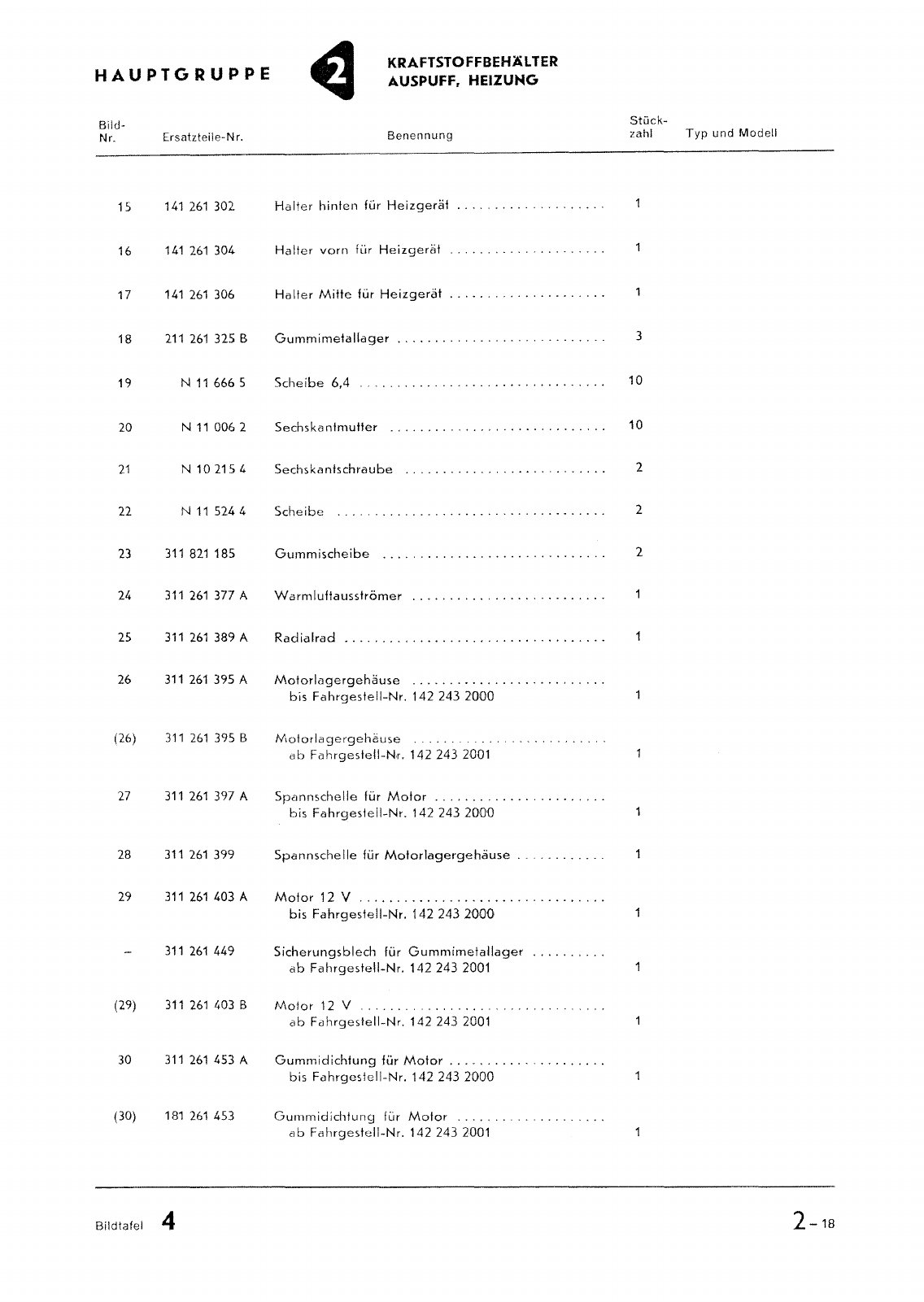 HAUPTGRUPPE 2 KRAFTSTOFFBEHÄLTER AUSPUFF, HEIZUNG

| Bild-Nr. | Ersatzteile-Nr. | Benennung | Stückzahl | Typ und Modell |
|---|---|---|---|---|
| 15 | 141 261 302 | Halter hinten für Heizgerät | 1 | |
| 16 | 141 261 304 | Halter vorn für Heizgerät | 1 | |
| 17 | 141 261 306 | Halter Mitte für Heizgerät | 1 | |
| 18 | 211 261 325 B | Gummimetallager | 3 | |
| 19 | N 11 666 5 | Scheibe 6,4 | 10 | |
| 20 | N 11 006 2 | Sechskantmutter | 10 | |
| 21 | N 10 215 4 | Sechskantschraube | 2 | |
| 22 | N 11 524 4 | Scheibe | 2 | |
| 23 | 311 821 185 | Gummischeibe | 2 | |
| 24 | 311 261 377 A | Warmluftausströmer | 1 | |
| 25 | 311 261 389 A | Radialrad | 1 | |
| 26 | 311 261 395 A | Motorlagergehäuse bis Fahrgestell-Nr. 142 243 2000 | 1 | |
| (26) | 311 261 395 B | Motorlagergehäuse ab Fahrgestell-Nr. 142 243 2001 | 1 | |
| 27 | 311 261 397 A | Spannschelle für Motor bis Fahrgestell-Nr. 142 243 2000 | 1 | |
| 28 | 311 261 399 | Spannschelle für Motorlagergehäuse | 1 | |
| 29 | 311 261 403 A | Motor 12 V bis Fahrgestell-Nr. 142 243 2000 | 1 | |
| – | 311 261 449 | Sicherungsblech für Gummimetallager ab Fahrgestell-Nr. 142 243 2001 | 1 | |
| (29) | 311 261 403 B | Motor 12 V ab Fahrgestell-Nr. 142 243 2001 | 1 | |
| 30 | 311 261 453 A | Gummidichtung für Motor bis Fahrgestell-Nr. 142 243 2000 | 1 | |
| (30) | 181 261 453 | Gummidichtung für Motor ab Fahrgestell-Nr. 142 243 2001 | 1 | |

Bildtafel 4

2 – 18